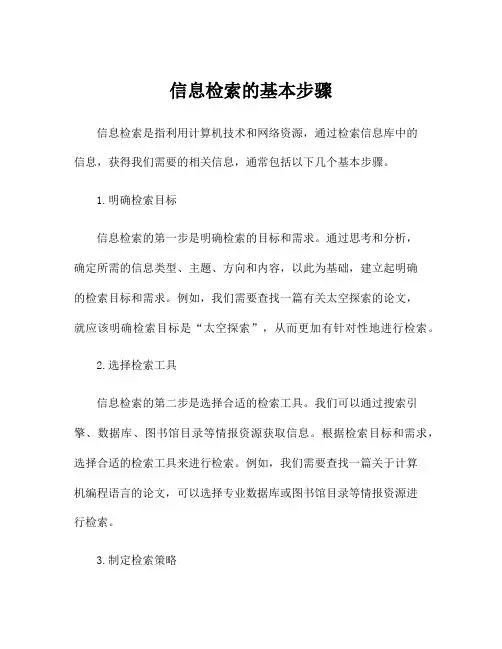 信息检索的基本步骤

信息检索是指利用计算机技术和网络资源，通过检索信息库中的信息，获得我们需要的相关信息，通常包括以下几个基本步骤。

1.明确检索目标

信息检索的第一步是明确检索的目标和需求。通过思考和分析，确定所需的信息类型、主题、方向和内容，以此为基础，建立起明确的检索目标和需求。例如，我们需要查找一篇有关太空探索的论文，就应该明确检索目标是“太空探索”，从而更加有针对性地进行检索。

2.选择检索工具

信息检索的第二步是选择合适的检索工具。我们可以通过搜索引擎、数据库、图书馆目录等情报资源获取信息。根据检索目标和需求，选择合适的检索工具来进行检索。例如，我们需要查找一篇关于计算机编程语言的论文，可以选择专业数据库或图书馆目录等情报资源进行检索。

3.制定检索策略